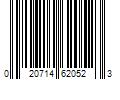 0 20714 62052 3